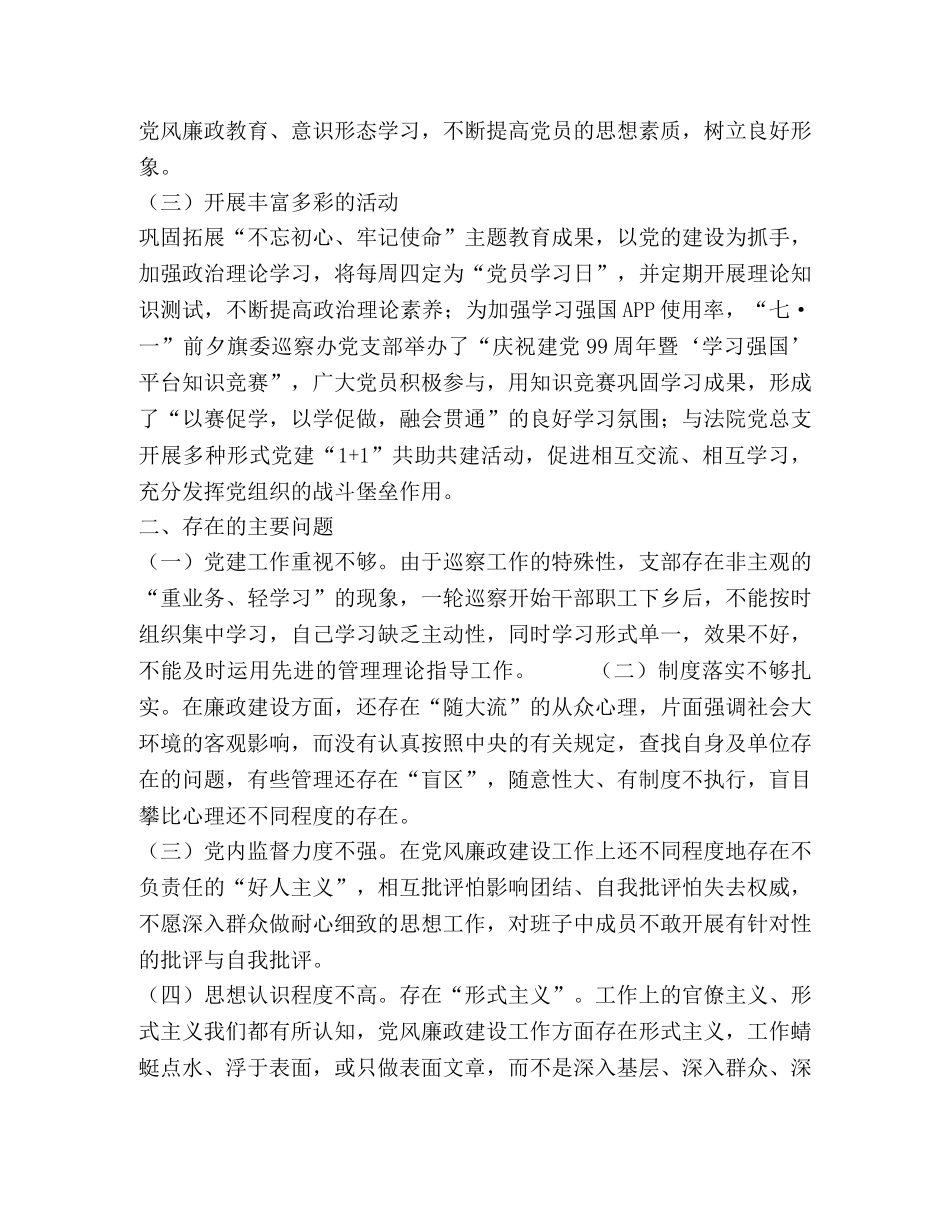 党风廉政教育、意识形态学习，不断提高党员的思想素质，树立良好形象。

（三）开展丰富多彩的活动

巩固拓展“不忘初心、牢记使命”主题教育成果，以党的建设为抓手，加强政治理论学习，将每周四定为“党员学习日”，并定期开展理论知识测试，不断提高政治理论素养；为加强学习强国APP使用率，“七•一”前夕旗委巡察办党支部举办了“庆祝建党99周年暨‘学习强国’平台知识竞赛”，广大党员积极参与，用知识竞赛巩固学习成果，形成了“以赛促学，以学促做，融会贯通”的良好学习氛围；与法院党总支开展多种形式党建“1+1”共助共建活动，促进相互交流、相互学习，充分发挥党组织的战斗堡垒作用。

二、存在的主要问题

（一）党建工作重视不够。由于巡察工作的特殊性，支部存在非主观的“重业务、轻学习”的现象，一轮巡察开始干部职工下乡后，不能按时组织集中学习，自己学习缺乏主动性，同时学习形式单一，效果不好，不能及时运用先进的管理理论指导工作。 （二）制度落实不够扎实。在廉政建设方面，还存在“随大流”的从众心理，片面强调社会大环境的客观影响，而没有认真按照中央的有关规定，查找自身及单位存在的问题，有些管理还存在“盲区”，随意性大、有制度不执行，盲目攀比心理还不同程度的存在。

（三）党内监督力度不强。在党风廉政建设工作上还不同程度地存在不负责任的“好人主义”，相互批评怕影响团结、自我批评怕失去权威，不愿深入群众做耐心细致的思想工作，对班子中成员不敢开展有针对性的批评与自我批评。

（四）思想认识程度不高。存在“形式主义”。工作上的官僚主义、形式主义我们都有所认知，党风廉政建设工作方面存在形式主义，工作蜻蜓点水、浮于表面，或只做表面文章，而不是深入基层、深入群众、深